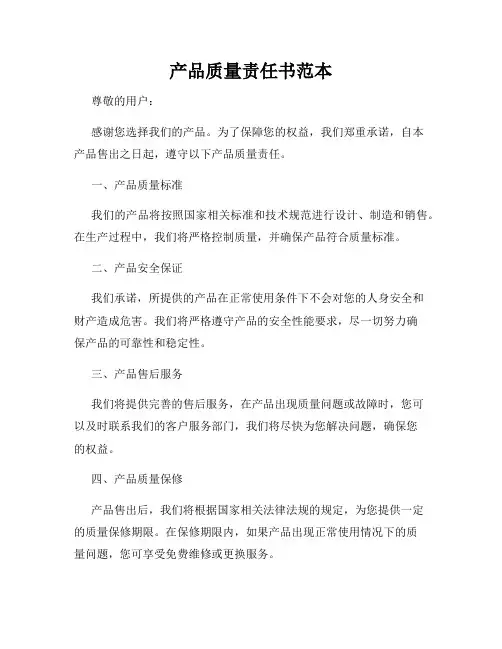 产品质量责任书范本

尊敬的用户：

感谢您选择我们的产品。为了保障您的权益，我们郑重承诺，自本产品售出之日起，遵守以下产品质量责任。

一、产品质量标准

我们的产品将按照国家相关标准和技术规范进行设计、制造和销售。在生产过程中，我们将严格控制质量，并确保产品符合质量标准。

二、产品安全保证

我们承诺，所提供的产品在正常使用条件下不会对您的人身安全和财产造成危害。我们将严格遵守产品的安全性能要求，尽一切努力确保产品的可靠性和稳定性。

三、产品售后服务

我们将提供完善的售后服务，在产品出现质量问题或故障时，您可以及时联系我们的客户服务部门，我们将尽快为您解决问题，确保您的权益。

四、产品质量保修

产品售出后，我们将根据国家相关法律法规的规定，为您提供一定的质量保修期限。在保修期限内，如果产品出现正常使用情况下的质量问题，您可享受免费维修或更换服务。